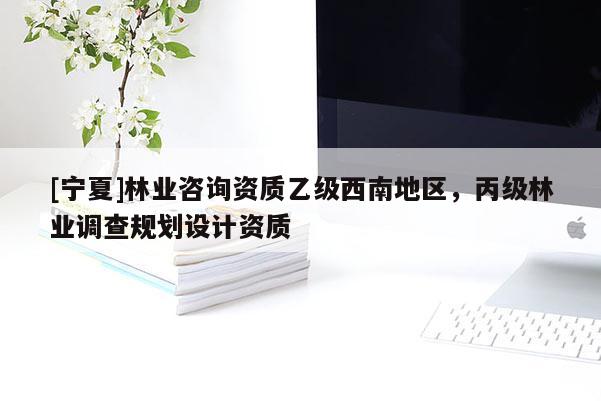 [宁夏]林业咨询资质乙级西南地区，丙级林业调查规划设计资质